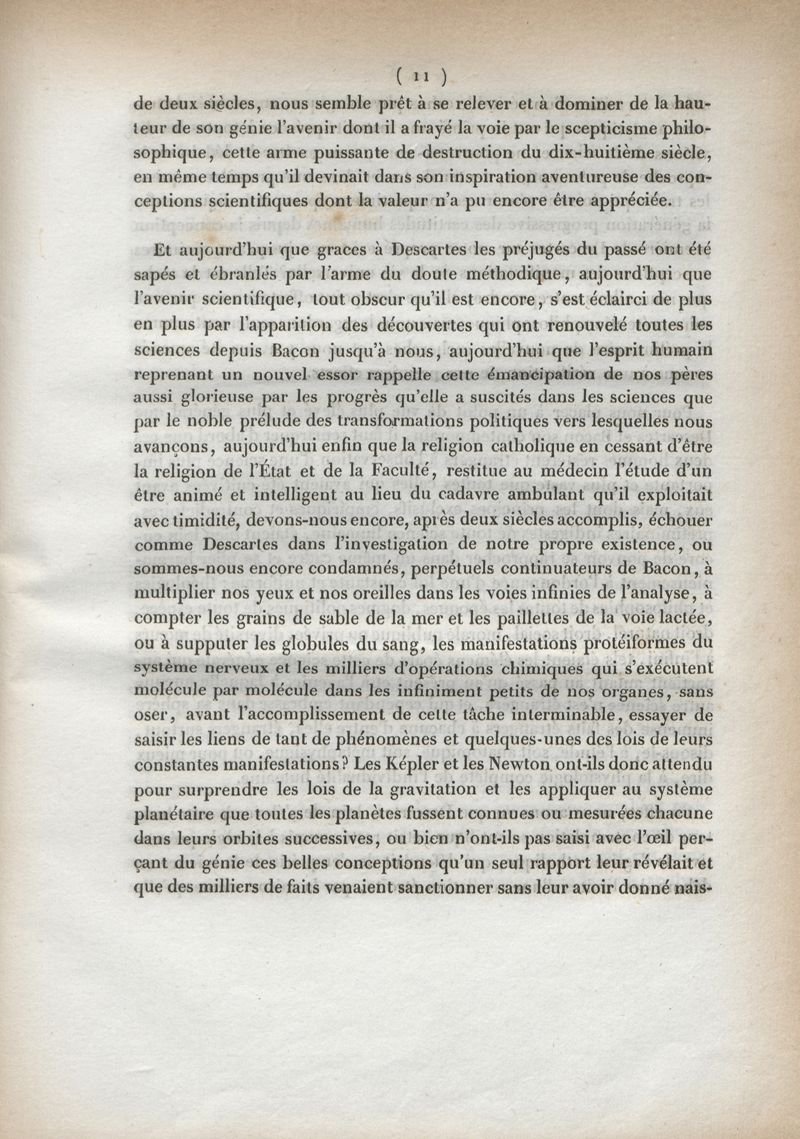 ( 11 )

de deux siècles, nous semble prêt à se relever et à dominer de la hauteur de son génie l'avenir dont il a frayé la voie par le scepticisme philosophique, cette arme puissante de destruction du dix-huitième siècle, en même temps qu'il devinait dans son inspiration aventureuse des conceptions scientifiques dont la valeur n'a pu encore être appréciée.

Et aujourd'hui que graces à Descartes les préjugés du passé ont été sapés et ébranlés par l'arme du doute méthodique, aujourd'hui que l'avenir scientifique, tout obscur qu'il est encore, s'est éclairci de plus en plus par l'apparition des découvertes qui ont renouvelé toutes les sciences depuis Bacon jusqu'à nous, aujourd'hui que l'esprit humain reprenant un nouvel essor rappelle cette émancipation de nos pères aussi glorieuse par les progrès qu'elle a suscités dans les sciences que par le noble prélude des transformations politiques vers lesquelles nous avançons, aujourd'hui enfin que la religion catholique en cessant d'être la religion de l'État et de la Faculté, restitue au médecin l'étude d'un être animé et intelligent au lieu du cadavre ambulant qu'il exploitait avec timidité, devons-nous encore, après deux siècles accomplis, échouer comme Descartes dans l'investigation de notre propre existence, ou sommes-nous encore condamnés, perpétuels continuateurs de Bacon, à multiplier nos yeux et nos oreilles dans les voies infinies de l'analyse, à compter les grains de sable de la mer et les paillettes de la voie lactée, ou à supputer les globules du sang, les manifestations protéiformes du système nerveux et les milliers d'opérations chimiques qui s'exécutent molécule par molécule dans les infiniment petits de nos organes, sans oser, avant l'accomplissement de cette tâche interminable, essayer de saisir les liens de tant de phénomènes et quelques-unes des lois de leurs constantes manifestations? Les Képler et les Newton ont-ils donc attendu pour surprendre les lois de la gravitation et les appliquer au système planétaire que toutes les planètes fussent connues ou mesurées chacune dans leurs orbites successives, ou bien n'ont-ils pas saisi avec l'œil perçant du génie ces belles conceptions qu'un seul rapport leur révélait et que des milliers de faits venaient sanctionner sans leur avoir donné nais-